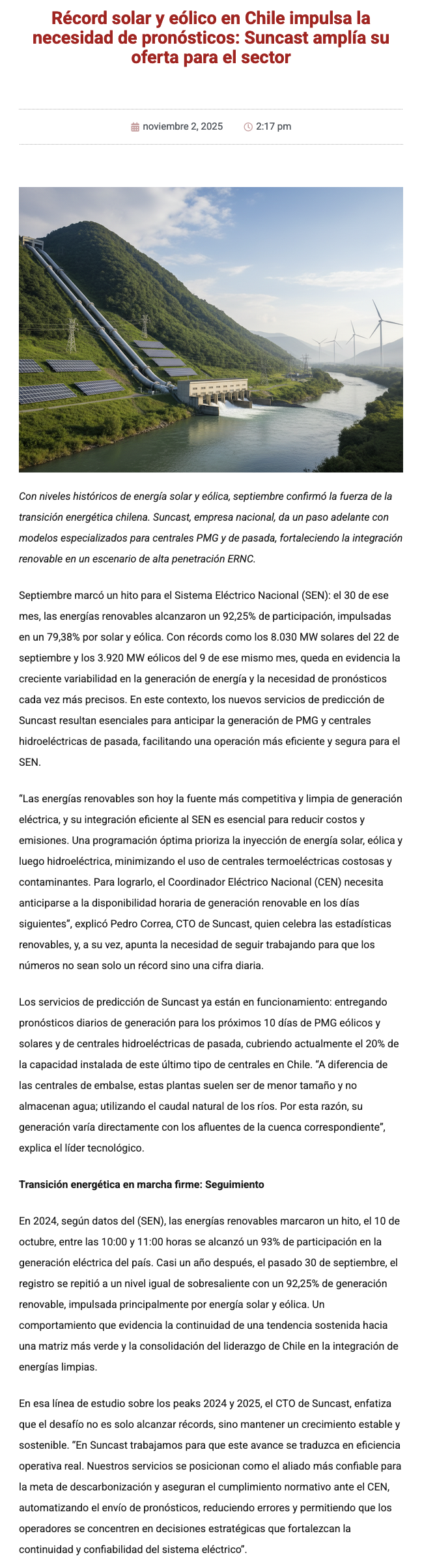 Récord solar y eólico en Chile impulsa la necesidad de pronósticos: Suncast amplía su oferta para el sector

noviembre 2, 2025 2:17 pm

Con niveles históricos de energía solar y eólica, septiembre confirmó la fuerza de la transición energética chilena. Suncast, empresa nacional, da un paso adelante con modelos especializados para centrales PMG y de pasada, fortaleciendo la integración renovable en un escenario de alta penetración ERNC.

Septiembre marcó un hito para el Sistema Eléctrico Nacional (SEN): el 30 de ese mes, las energías renovables alcanzaron un 92,25% de participación, impulsadas en un 79,38% por solar y eólica. Con récords como los 8.030 MW solares del 22 de septiembre y los 3.920 MW eólicos del 9 de ese mismo mes, queda en evidencia la creciente variabilidad en la generación de energía y la necesidad de pronósticos cada vez más precisos. En este contexto, los nuevos servicios de predicción de Suncast resultan esenciales para anticipar la generación de PMG y centrales hidroeléctricas de pasada, facilitando una operación más eficiente y segura para el SEN.

"Las energías renovables son hoy la fuente más competitiva y limpia de generación eléctrica, y su integración eficiente al SEN es esencial para reducir costos y emisiones. Una programación óptima prioriza la inyección de energía solar, eólica y luego hidroeléctrica, minimizando el uso de centrales termoeléctricas costosas y contaminantes. Para lograrlo, el Coordinador Eléctrico Nacional (CEN) necesita anticiparse a la disponibilidad horaria de generación renovable en los días siguientes", explicó Pedro Correa, CTO de Suncast, quien celebra las estadísticas renovables, y, a su vez, apunta la necesidad de seguir trabajando para que los números no sean solo un récord sino una cifra diaria.

Los servicios de predicción de Suncast ya están en funcionamiento: entregando pronósticos diarios de generación para los próximos 10 días de PMG eólicos y solares y de centrales hidroeléctricas de pasada, cubriendo actualmente el 20% de la capacidad instalada de este último tipo de centrales en Chile. "A diferencia de las centrales de embalse, estas plantas suelen ser de menor tamaño y no almacenan agua; utilizando el caudal natural de los ríos. Por esta razón, su generación varía directamente con los afluentes de la cuenca correspondiente", explica el líder tecnológico.

Transición energética en marcha firme: Seguimiento

En 2024, según datos del (SEN), las energías renovables marcaron un hito, el 10 de octubre, entre las 10:00 y 11:00 horas se alcanzó un 93% de participación en la generación eléctrica del país. Casi un año después, el pasado 30 de septiembre, el registro se repitió a un nivel igual de sobresaliente con un 92,25% de generación renovable, impulsada principalmente por energía solar y eólica. Un comportamiento que evidencia la continuidad de una tendencia sostenida hacia una matriz más verde y la consolidación del liderazgo de Chile en la integración de energías limpias.

En esa línea de estudio sobre los peaks 2024 y 2025, el CTO de Suncast, enfatiza que el desafío no es solo alcanzar récords, sino mantener un crecimiento estable y sostenible. "En Suncast trabajamos para que este avance se traduzca en eficiencia operativa real. Nuestros servicios se posicionan como el aliado más confiable para la meta de descarbonización y aseguran el cumplimiento normativo ante el CEN, automatizando el envío de pronósticos, reduciendo errores y permitiendo que los operadores se concentren en decisiones estratégicas que fortalezcan la continuidad y confiabilidad del sistema eléctrico".